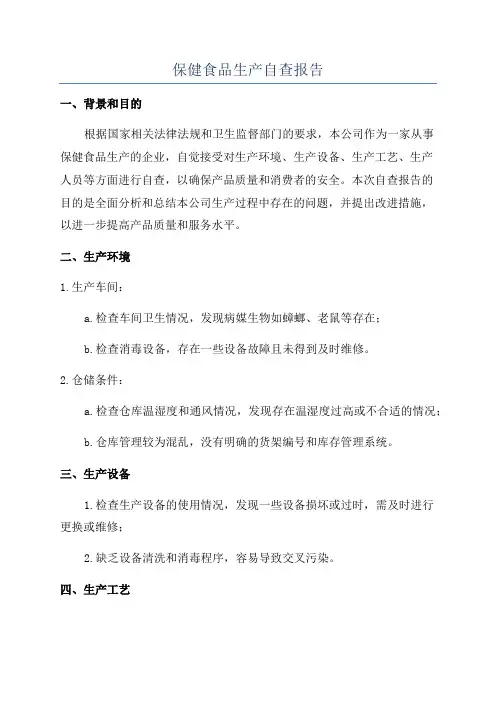 保健食品生产自查报告

一、背景和目的

根据国家相关法律法规和卫生监督部门的要求，本公司作为一家从事保健食品生产的企业，自觉接受对生产环境、生产设备、生产工艺、生产人员等方面进行自查，以确保产品质量和消费者的安全。本次自查报告的目的是全面分析和总结本公司生产过程中存在的问题，并提出改进措施，以进一步提高产品质量和服务水平。

二、生产环境

1.生产车间：

a.检查车间卫生情况，发现病媒生物如蟑螂、老鼠等存在；

b.检查消毒设备，存在一些设备故障且未得到及时维修。

2.仓储条件：

a.检查仓库温湿度和通风情况，发现存在温湿度过高或不合适的情况；

b.仓库管理较为混乱，没有明确的货架编号和库存管理系统。

三、生产设备

1.检查生产设备的使用情况，发现一些设备损坏或过时，需及时进行更换或维修；

2.缺乏设备清洗和消毒程序，容易导致交叉污染。

四、生产工艺